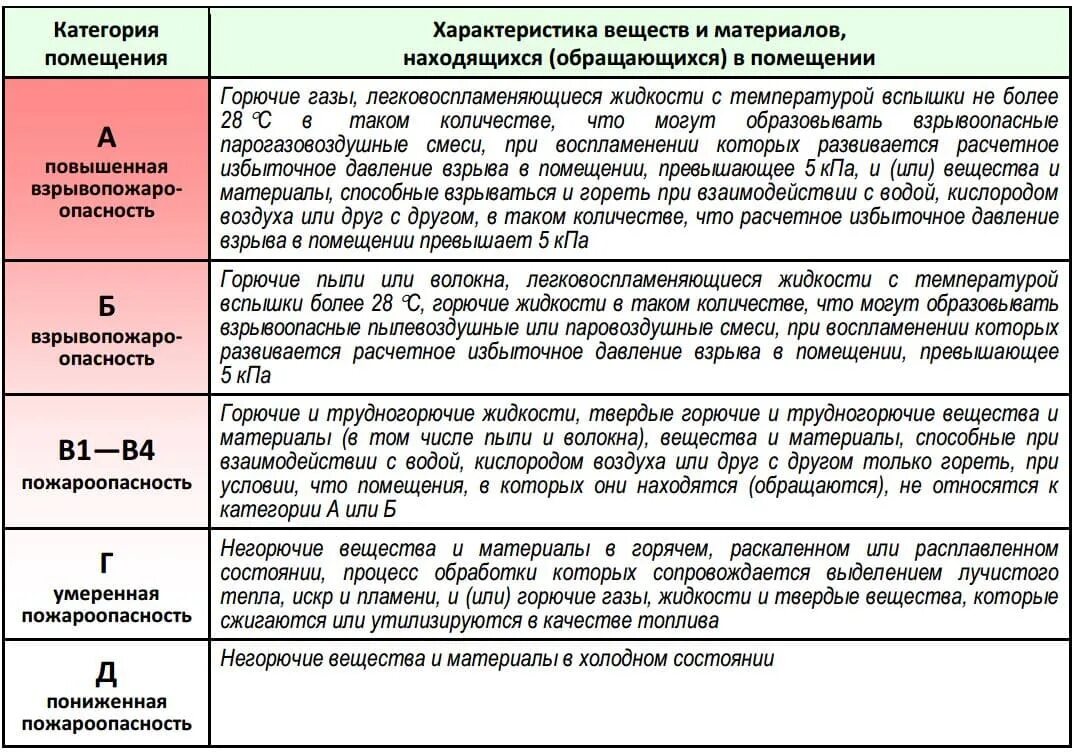 | Категория помещения | Характеристика веществ и материалов, находящихся (обращающихся) в помещении |
|---|---|
| А повышенная взрывопожароопасность | Горючие газы, легковоспламеняющиеся жидкости с температурой вспышки не более 28 °С в таком количестве, что могут образовывать взрывоопасные парогазовоздушные смеси, при воспламенении которых развивается расчетное избыточное давление взрыва в помещении, превышающее 5 кПа, и (или) вещества и материалы, способные взрываться и гореть при взаимодействии с водой, кислородом воздуха или друг с другом, в таком количестве, что расчетное избыточное давление взрыва в помещении превышает 5 кПа |
| Б взрывопожароопасность | Горючие пыли или волокна, легковоспламеняющиеся жидкости с температурой вспышки более 28 °С, горючие жидкости в таком количестве, что могут образовывать взрывоопасные пылевоздушные или паровоздушные смеси, при воспламенении которых развивается расчетное избыточное давление взрыва в помещении, превышающее 5 кПа |
| В1—В4 пожароопасность | Горючие и трудногорючие жидкости, твердые горючие и трудногорючие вещества и материалы (в том числе пыли и волокна), вещества и материалы, способные при взаимодействии с водой, кислородом воздуха или друг с другом только гореть, при условии, что помещения, в которых они находятся (обращаются), не относятся к категории А или Б |
| Г умеренная пожароопасность | Негорючие вещества и материалы в горячем, раскаленном или расплавленном состоянии, процесс обработки которых сопровождается выделением лучистого тепла, искр и пламени, и (или) горючие газы, жидкости и твердые вещества, которые сжигаются или утилизируются в качестве топлива |
| Д пониженная пожароопасность | Негорючие вещества и материалы в холодном состоянии |